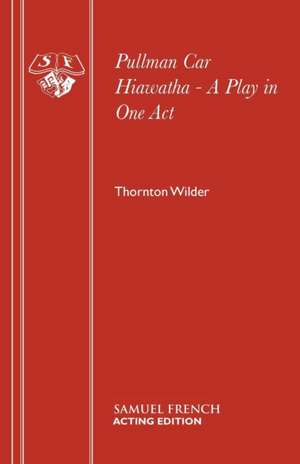 SF

Pullman Car Hiawatha - A Play in One Act

Thornton Wilder

SAMUEL FRENCH
ACTING EDITION